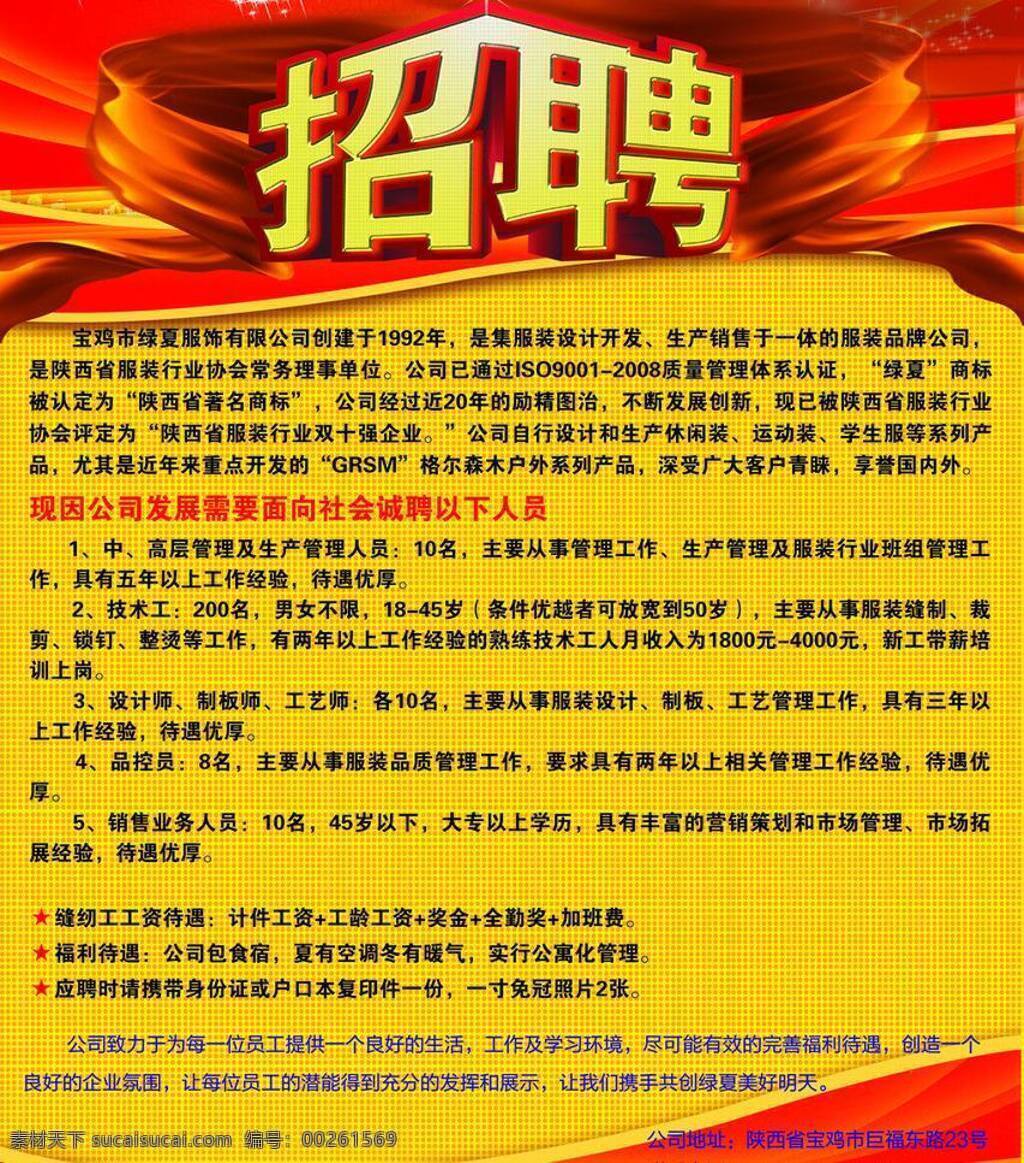 招聘

宝鸡市绿夏服饰有限公司创建于1992年，是集服装设计开发、生产销售于一体的服装品牌公司，是陕西省服装行业协会常务理事单位。公司已通过ISO9001-2008质量管理体系认证，“绿夏”商标被认定为“陕西省著名商标”，公司经过近20年的励精图治，不断发展创新，现已被陕西省服装行业协会评定为“陕西省服装行业双十强企业。”公司自行设计和生产休闲装、运动装、学生服等系列产品，尤其是近年来重点开发的“GRSM”格尔森木户外系列产品，深受广大客户青睐，享誉国内外。

现因公司发展需要面向社会诚聘以下人员

1、中、高层管理及生产管理人员：10名，主要从事管理工作、生产管理及服装行业班组管理工作，具有五年以上工作经验，待遇优厚。

2、技术工：200名，男女不限，18-45岁（条件优越者可放宽到50岁），主要从事服装缝制、裁剪、锁钉、整烫等工作，有两年以上工作经验的熟练技术工人月收入为1800元-4000元，新工带薪培训上岗。

3、设计师、制板师、工艺师：各10名，主要从事服装设计、制板、工艺管理工作，具有三年以上工作经验，待遇优厚。

4、品控员：8名，主要从事服装品质管理工作，要求具有两年以上相关管理工作经验，待遇优厚。

5、销售业务人员：10名，45岁以下，大专以上学历，具有丰富的营销策划和市场管理、市场拓展经验，待遇优厚。

★缝纫工工资待遇：计件工资+工龄工资+奖金+全勤奖+加班费。
★福利待遇：公司包食宿，夏有空调冬有暖气，实行公寓化管理。
★应聘时请携带身份证或户口本复印件一份，一寸免冠照片2张。

公司致力于为每一位员工提供一个良好的生活，工作及学习环境，尽可能有效的完善福利待遇，创造一个良好的企业氛围，让每位员工的潜能得到充分的发挥和展示，让我们携手共创绿夏美好明天。

素材天下 sucaisucai.com 编号：00261569

公司地址：陕西省宝鸡市巨福东路23号